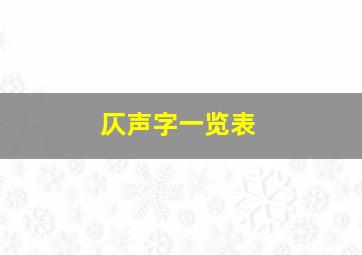 仄声字一览表